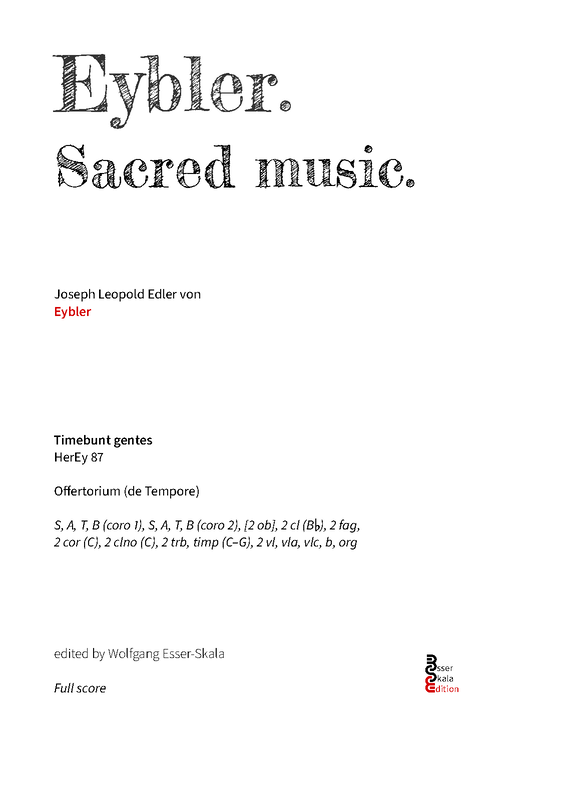 Eybler.
Sacred music.

Joseph Leopold Edler von
Eybler

Timebunt gentes
HerEy 87

Offertorium (de Tempore)

S, A, T, B (coro 1), S, A, T, B (coro 2), [2 ob], 2 cl (B♭), 2 fag, 2 cor (C), 2 clno (C), 2 trb, timp (C–G), 2 vl, vla, vlc, b, org

edited by Wolfgang Esser-Skala

Full score

Esser
Skala
Edition